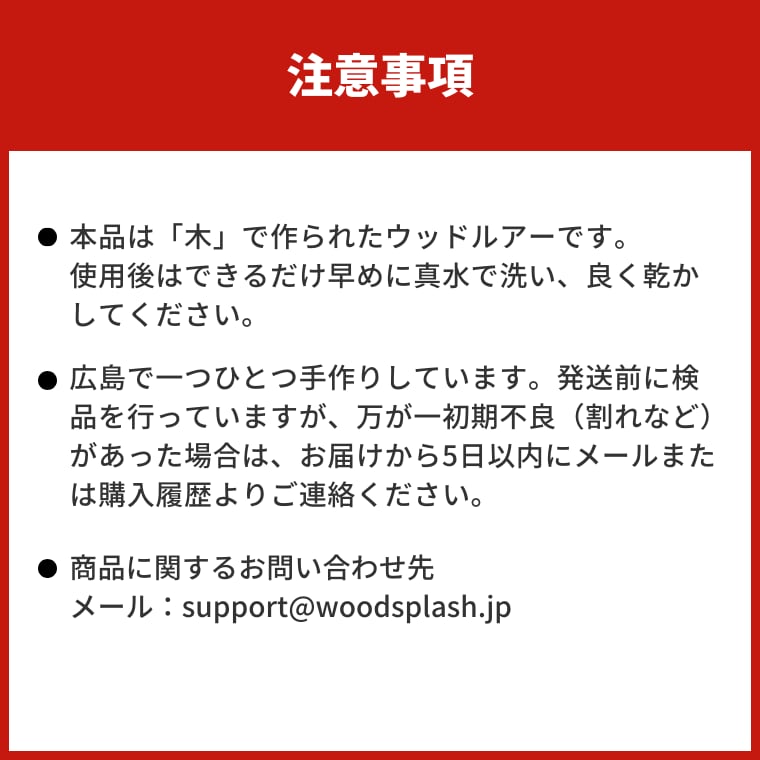 注意事項

• 本品は「木」で作られたウッドルアーです。使用後はできるだけ早めに真水で洗い、良く乾かしてください。

• 広島で一つひとつ手作りしています。発送前に検品を行っていますが、万が一初期不良（割れなど）があった場合は、お届けから5日以内にメールまたは購入履歴よりご連絡ください。

• 商品に関するお問い合わせ先
メール：support@woodsplash.jp